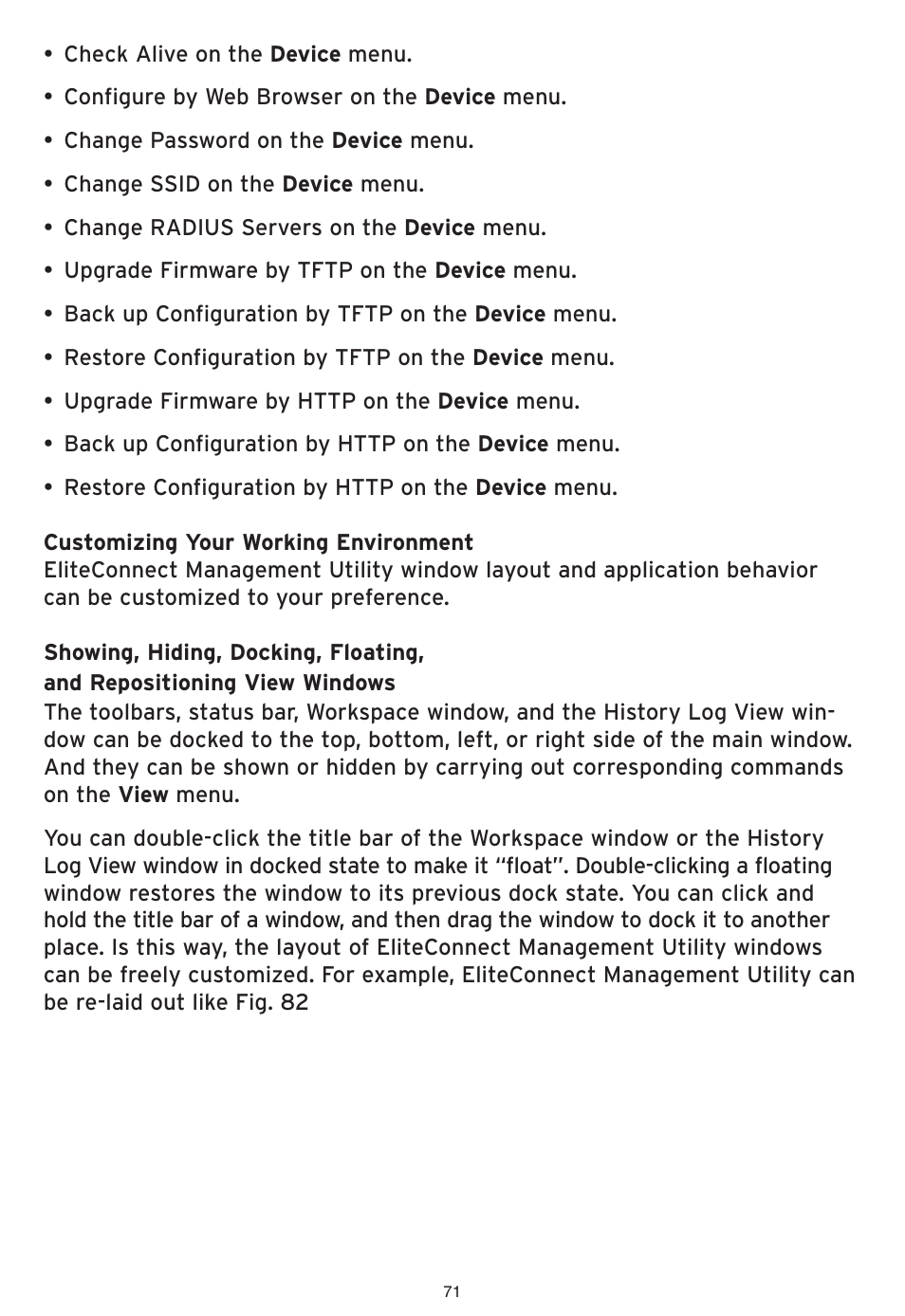 • Check Alive on the Device menu.

• Configure by Web Browser on the Device menu.

• Change Password on the Device menu.

• Change SSID on the Device menu.

• Change RADIUS Servers on the Device menu.

• Upgrade Firmware by TFTP on the Device menu.

• Back up Configuration by TFTP on the Device menu.

• Restore Configuration by TFTP on the Device menu.

• Upgrade Firmware by HTTP on the Device menu.

• Back up Configuration by HTTP on the Device menu.

• Restore Configuration by HTTP on the Device menu.

Customizing Your Working Environment
EliteConnect Management Utility window layout and application behavior can be customized to your preference.

Showing, Hiding, Docking, Floating, and Repositioning View Windows
The toolbars, status bar, Workspace window, and the History Log View window can be docked to the top, bottom, left, or right side of the main window. And they can be shown or hidden by carrying out corresponding commands on the View menu.

You can double-click the title bar of the Workspace window or the History Log View window in docked state to make it “float”. Double-clicking a floating window restores the window to its previous dock state. You can click and hold the title bar of a window, and then drag the window to dock it to another place. Is this way, the layout of EliteConnect Management Utility windows can be freely customized. For example, EliteConnect Management Utility can be re-laid out like Fig. 82

71